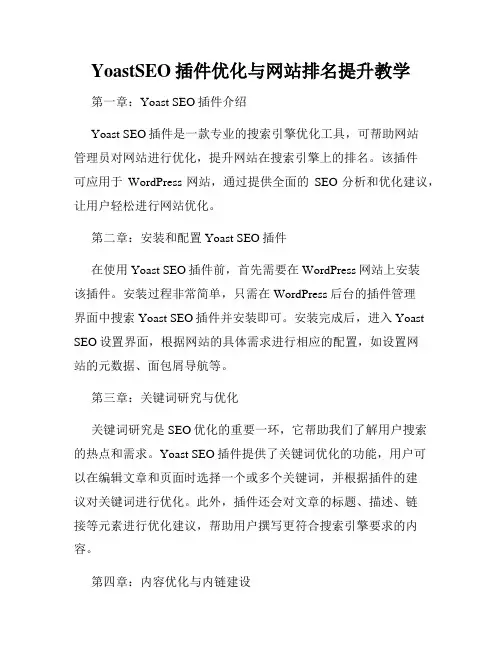 YoastSEO 插件优化与网站排名提升教学

第一章：Yoast SEO 插件介绍

Yoast SEO 插件是一款专业的搜索引擎优化工具，可帮助网站管理员对网站进行优化，提升网站在搜索引擎上的排名。该插件可应用于 WordPress 网站，通过提供全面的 SEO 分析和优化建议，让用户轻松进行网站优化。

第二章：安装和配置 Yoast SEO 插件

在使用 Yoast SEO 插件前，首先需要在 WordPress 网站上安装该插件。安装过程非常简单，只需在 WordPress 后台的插件管理界面中搜索 Yoast SEO 插件并安装即可。安装完成后，进入 Yoast SEO 设置界面，根据网站的具体需求进行相应的配置，如设置网站的元数据、面包屑导航等。

第三章：关键词研究与优化

关键词研究是 SEO 优化的重要一环，它帮助我们了解用户搜索的热点和需求。Yoast SEO 插件提供了关键词优化的功能，用户可以在编辑文章和页面时选择一个或多个关键词，并根据插件的建议对关键词进行优化。此外，插件还会对文章的标题、描述、链接等元素进行优化建议，帮助用户撰写更符合搜索引擎要求的内容。

第四章：内容优化与内链建设